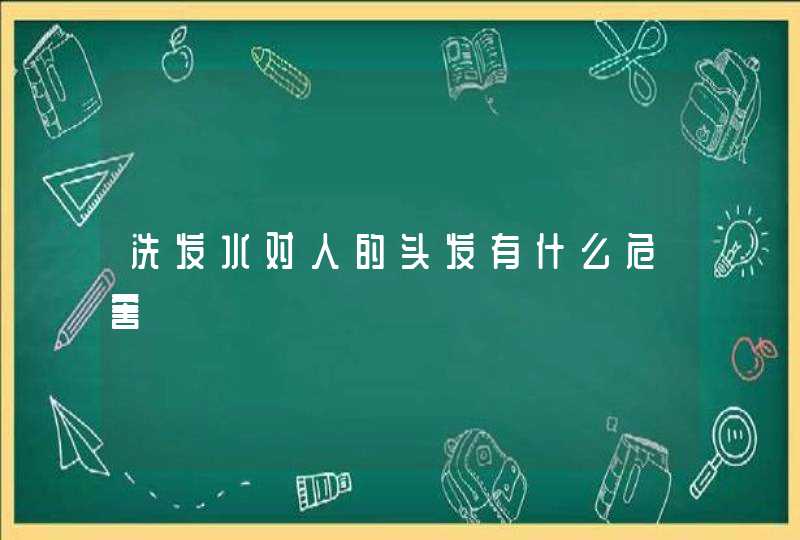 洗发水对人的头发有什么危害